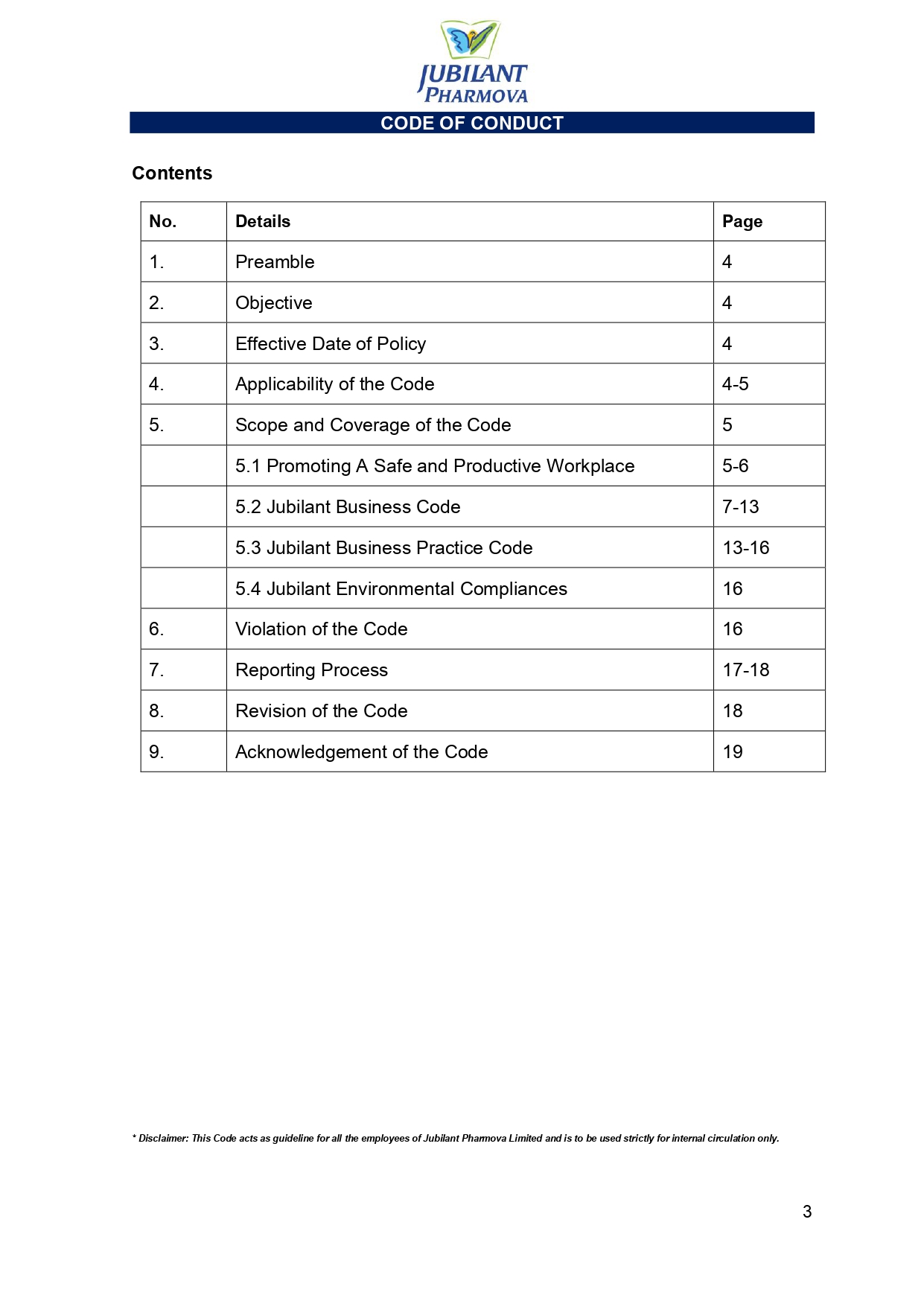 JUBILANT PHARMOVA

CODE OF CONDUCT

Contents

| No. | Details | Page |
|---|---|---|
| 1. | Preamble | 4 |
| 2. | Objective | 4 |
| 3. | Effective Date of Policy | 4 |
| 4. | Applicability of the Code | 4-5 |
| 5. | Scope and Coverage of the Code | 5 |
| | 5.1 Promoting A Safe and Productive Workplace | 5-6 |
| | 5.2 Jubilant Business Code | 7-13 |
| | 5.3 Jubilant Business Practice Code | 13-16 |
| | 5.4 Jubilant Environmental Compliances | 16 |
| 6. | Violation of the Code | 16 |
| 7. | Reporting Process | 17-18 |
| 8. | Revision of the Code | 18 |
| 9. | Acknowledgement of the Code | 19 |

* Disclaimer: This Code acts as guideline for all the employees of Jubilant Pharmova Limited and is to be used strictly for internal circulation only.

3